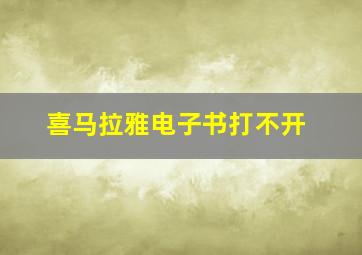 喜马拉雅电子书打不开